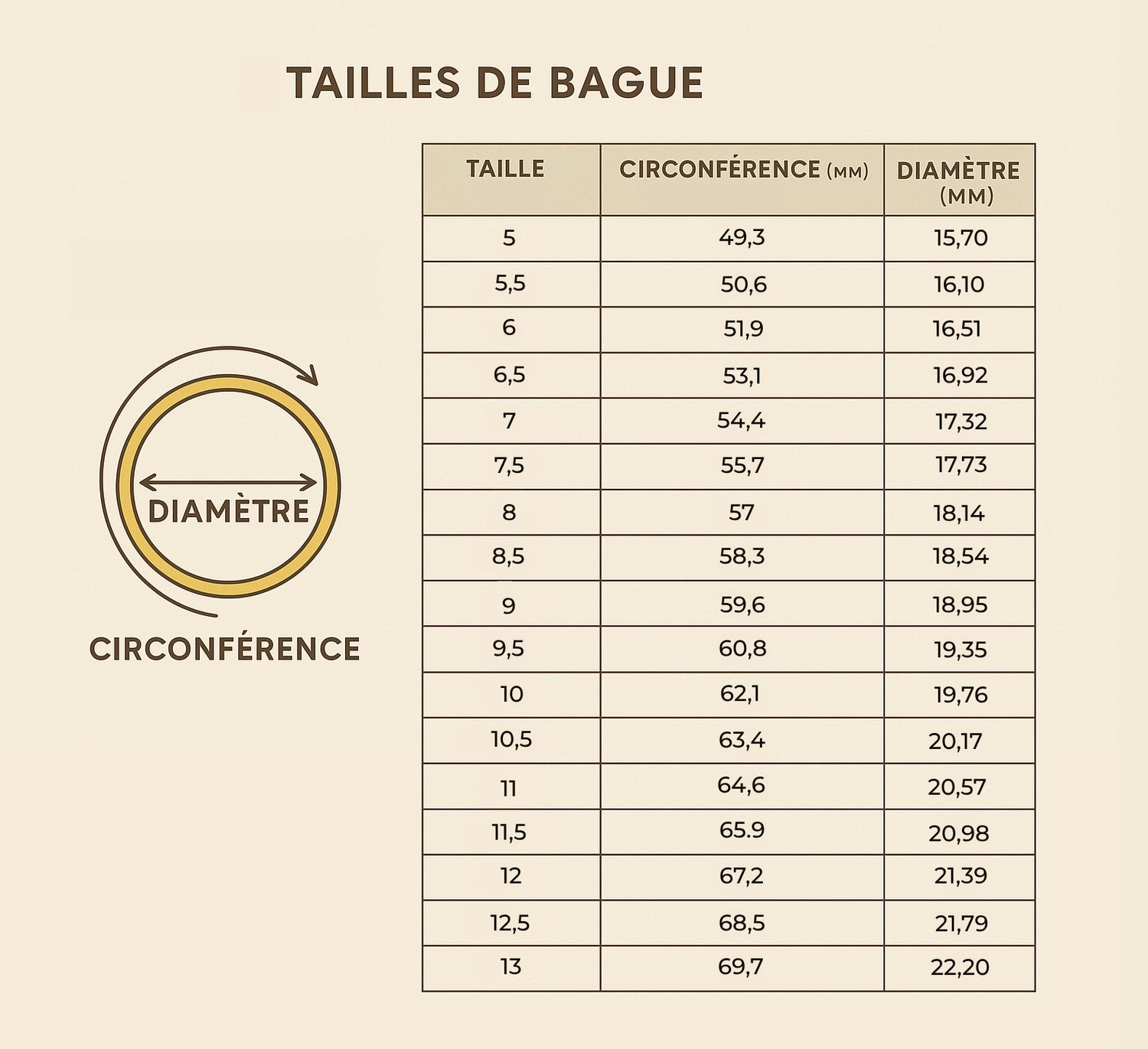 TAILLES DE BAGUE

DIAMÈTRE

CIRCONFÉRENCE

| TAILLE | CIRCONFÉRENCE (MM) | DIAMÈTRE (MM) |
|---|---|---|
| 5 | 49,3 | 15,70 |
| 5,5 | 50,6 | 16,10 |
| 6 | 51,9 | 16,51 |
| 6,5 | 53,1 | 16,92 |
| 7 | 54,4 | 17,32 |
| 7,5 | 55,7 | 17,73 |
| 8 | 57 | 18,14 |
| 8,5 | 58,3 | 18,54 |
| 9 | 59,6 | 18,95 |
| 9,5 | 60,8 | 19,35 |
| 10 | 62,1 | 19,76 |
| 10,5 | 63,4 | 20,17 |
| 11 | 64,6 | 20,57 |
| 11,5 | 65.9 | 20,98 |
| 12 | 67,2 | 21,39 |
| 12,5 | 68,5 | 21,79 |
| 13 | 69,7 | 22,20 |